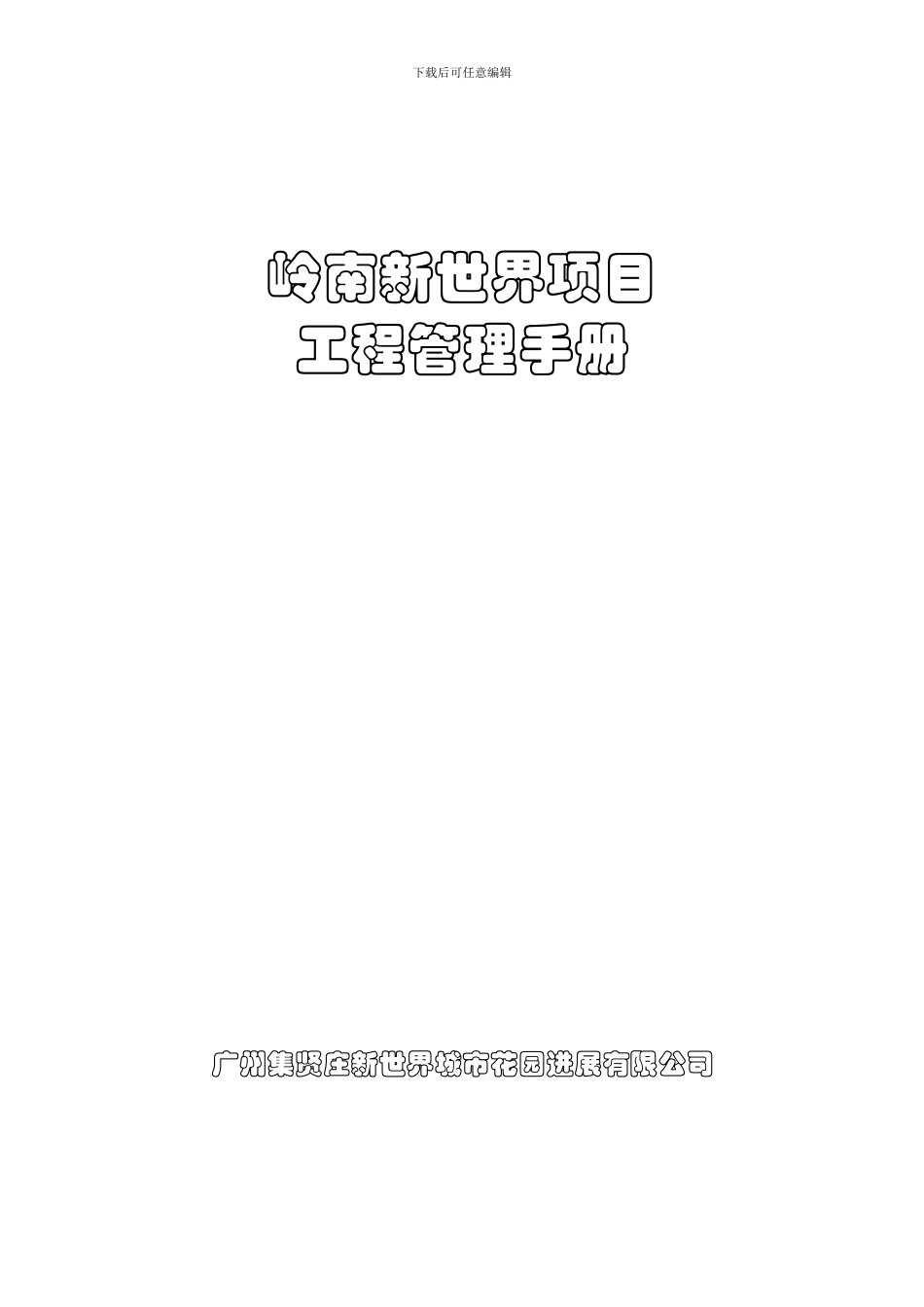 下载后可任意编辑

岭南新世界项目
工程管理手册

广州集贤庄新世界城市花园进展有限公司